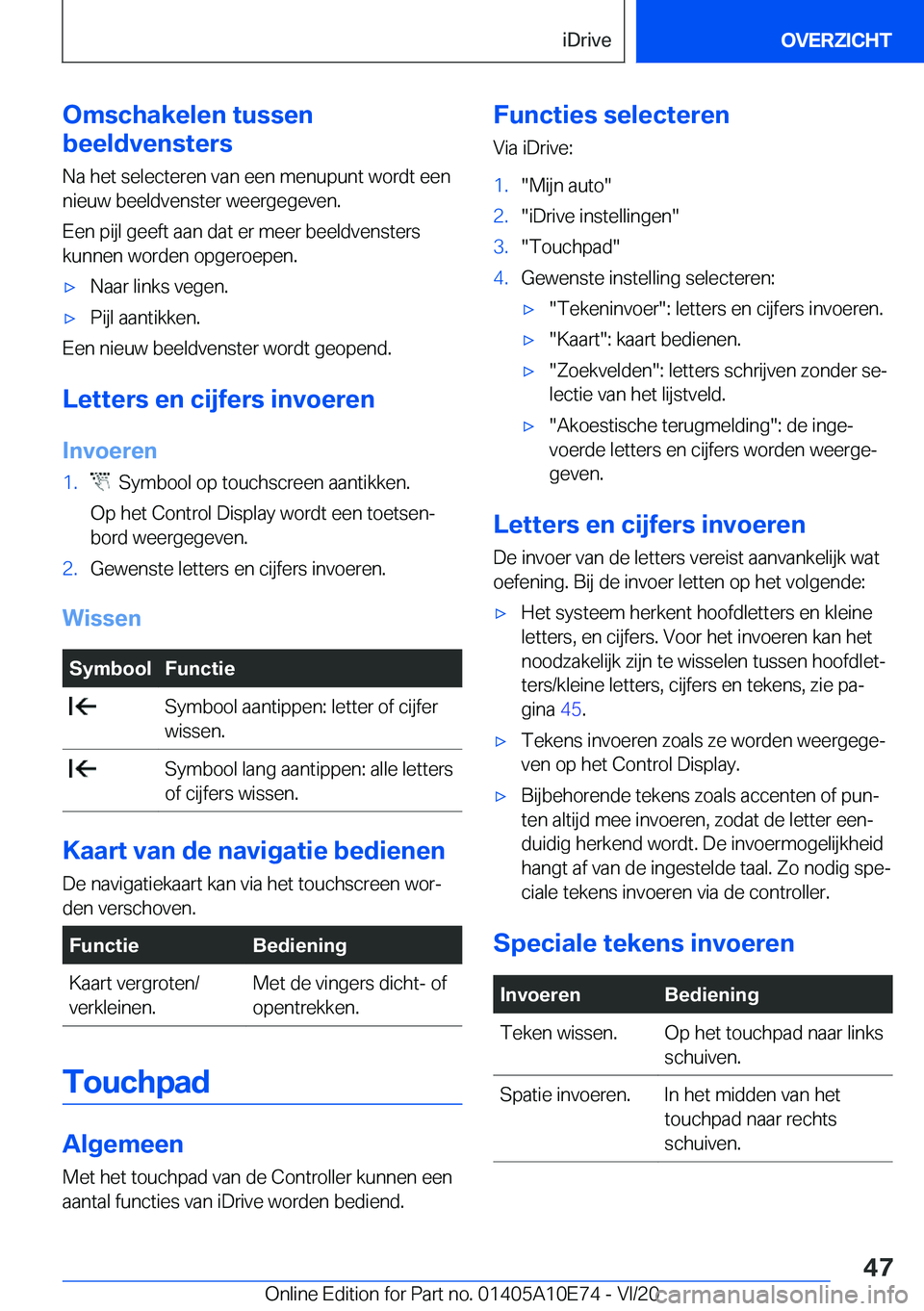 iDrive

OVERZICHT

Omschakelen tussen beeldvensters

Na het selecteren van een menupunt wordt een nieuw beeldvenster weergegeven.

Een pijl geeft aan dat er meer beeldvensters kunnen worden opgeroepen.

▷ Naar links vegen.

▷ Pijl aantikken.

Een nieuw beeldvenster wordt geopend.

Letters en cijfers invoeren

Invoeren

1. Symbool op touchscreen aantikken.

Op het Control Display wordt een toetsenbord weergegeven.

2. Gewenste letters en cijfers invoeren.

Wissen

| Symbool | Functie |
|---|---|
| | Symbool aantippen: letter of cijfer wissen. |
| | Symbool lang aantippen: alle letters of cijfers wissen. |

Kaart van de navigatie bedienen

De navigatiekaart kan via het touchscreen worden verschoven.

| Functie | Bediening |
|---|---|
| Kaart vergroten/ verkleinen. | Met de vingers dicht- of opentrekken. |

Touchpad

Algemeen

Met het touchpad van de Controller kunnen een aantal functies van iDrive worden bediend.

Functies selecteren

Via iDrive:

1. "Mijn auto"

2. "iDrive instellingen"

3. "Touchpad"

4. Gewenste instelling selecteren:

▷ "Tekeninvoer": letters en cijfers invoeren.

▷ "Kaart": kaart bedienen.

▷ "Zoekvelden": letters schrijven zonder selectie van het lijstveld.

▷ "Akoestische terugmelding": de ingevoerde letters en cijfers worden weergegeven.

Letters en cijfers invoeren

De invoer van de letters vereist aanvankelijk wat oefening. Bij de invoer letten op het volgende:

▷ Het systeem herkent hoofdletters en kleine letters, en cijfers. Voor het invoeren kan het noodzakelijk zijn te wisselen tussen hoofdletters/kleine letters, cijfers en tekens, zie pagina 45.

▷ Tekens invoeren zoals ze worden weergegeven op het Control Display.

▷ Bijbehorende tekens zoals accenten of punten altijd mee invoeren, zodat de letter eenduidig herkend wordt. De invoermogelijkheid hangt af van de ingestelde taal. Zo nodig speciale tekens invoeren via de controller.

Speciale tekens invoeren

| Invoeren | Bediening |
|---|---|
| Teken wissen. | Op het touchpad naar links schuiven. |
| Spatie invoeren. | In het midden van het touchpad naar rechts schuiven. |

47

Online Edition for Part no. 01405A10E74 - VI/20

carmanualsonline.info